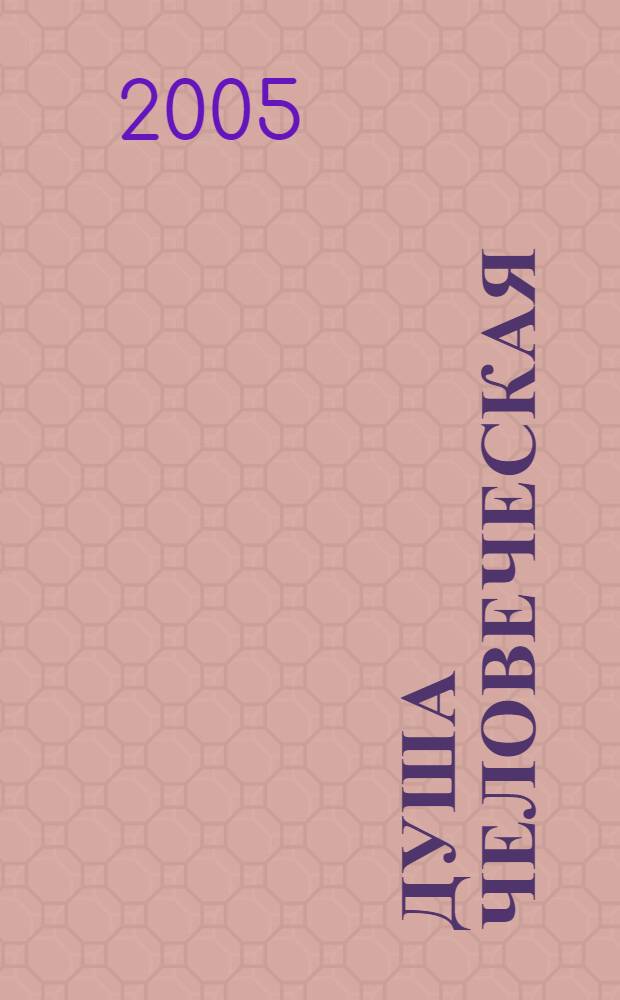 2005

ДУША ЧЕЛОВЕЧЕСКАЯ